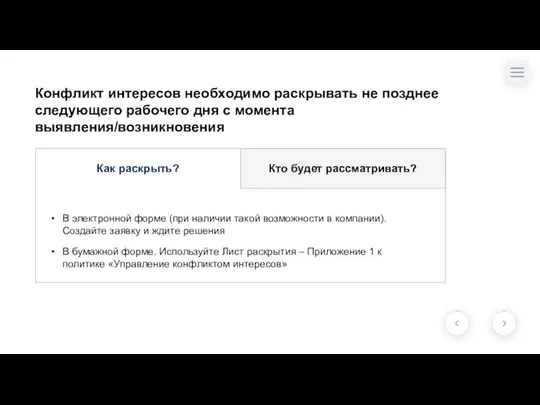 Конфликт интересов необходимо раскрывать не позднее следующего рабочего дня с момента выявления/возникновения

Как раскрыть?

Кто будет рассматривать?

• В электронной форме (при наличии такой возможности в компании). Создайте заявку и ждите решения

• В бумажной форме. Используйте Лист раскрытия – Приложение 1 к политике «Управление конфликтом интересов»